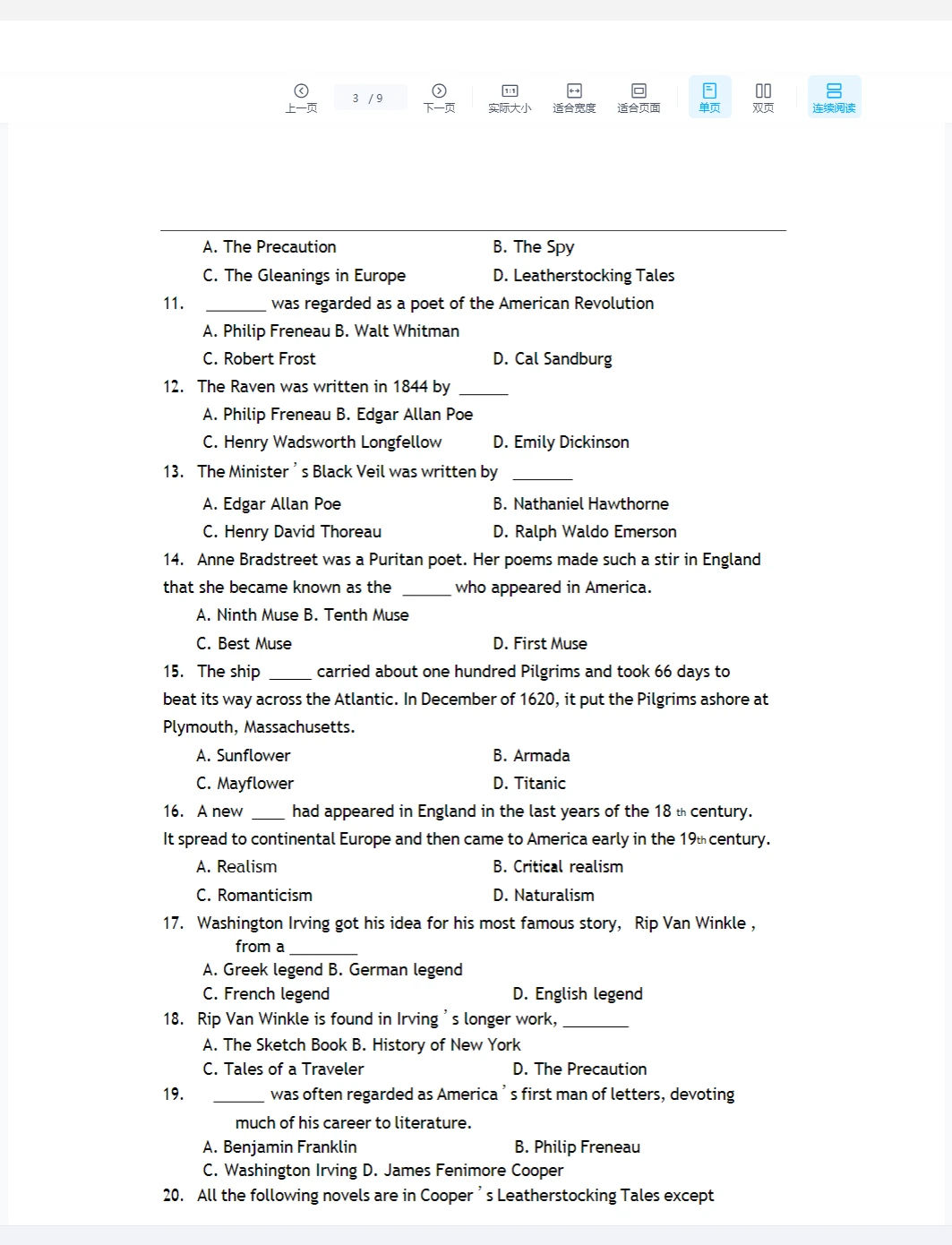 上一页 3 / 9 下一页 实际大小 适合宽度 适合页面 单页 双页 连续阅读

A. The Precaution B. The Spy
C. The Gleanings in Europe D. Leatherstocking Tales
11. _______ was regarded as a poet of the American Revolution
A. Philip Freneau B. Walt Whitman
C. Robert Frost D. Cal Sandburg
12. The Raven was written in 1844 by ______
A. Philip Freneau B. Edgar Allan Poe
C. Henry Wadsworth Longfellow D. Emily Dickinson
13. The Minister ' s Black Veil was written by _______
A. Edgar Allan Poe B. Nathaniel Hawthorne
C. Henry David Thoreau D. Ralph Waldo Emerson
14. Anne Bradstreet was a Puritan poet. Her poems made such a stir in England that she became known as the ______ who appeared in America.
A. Ninth Muse B. Tenth Muse
C. Best Muse D. First Muse
15. The ship _____ carried about one hundred Pilgrims and took 66 days to beat its way across the Atlantic. In December of 1620, it put the Pilgrims ashore at Plymouth, Massachusetts.
A. Sunflower B. Armada
C. Mayflower D. Titanic
16. A new ____ had appeared in England in the last years of the 18 th century. It spread to continental Europe and then came to America early in the 19th century.
A. Realism B. Critical realism
C. Romanticism D. Naturalism
17. Washington Irving got his idea for his most famous story, Rip Van Winkle , from a ________
A. Greek legend B. German legend
C. French legend D. English legend
18. Rip Van Winkle is found in Irving ' s longer work, ________
A. The Sketch Book B. History of New York
C. Tales of a Traveler D. The Precaution
19. ______ was often regarded as America ' s first man of letters, devoting much of his career to literature.
A. Benjamin Franklin B. Philip Freneau
C. Washington Irving D. James Fenimore Cooper
20. All the following novels are in Cooper ' s Leatherstocking Tales except